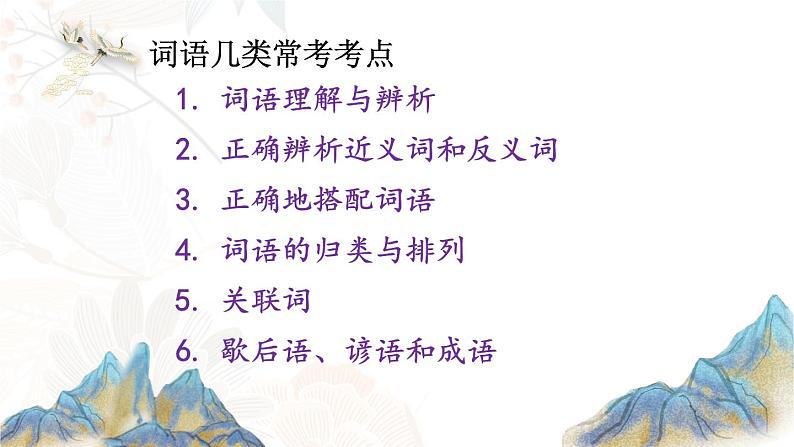 词语几类常考考点

1. 词语理解与辨析

2. 正确辨析近义词和反义词

3. 正确地搭配词语

4. 词语的归类与排列

5. 关联词

6. 歇后语、谚语和成语